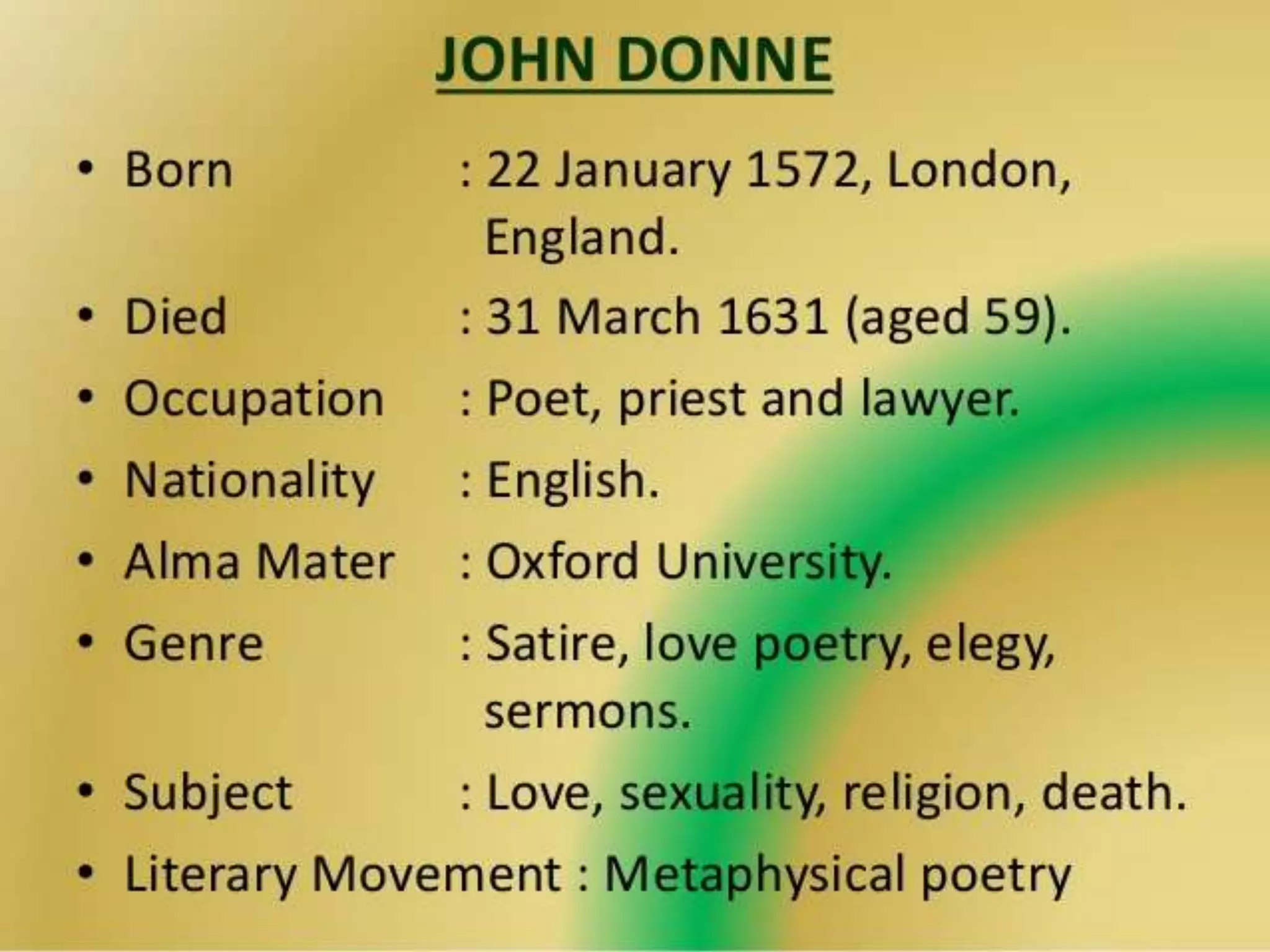 JOHN DONNE

• Born : 22 January 1572, London, England.
• Died : 31 March 1631 (aged 59).
• Occupation : Poet, priest and lawyer.
• Nationality : English.
• Alma Mater : Oxford University.
• Genre : Satire, love poetry, elegy, sermons.
• Subject : Love, sexuality, religion, death.
• Literary Movement : Metaphysical poetry